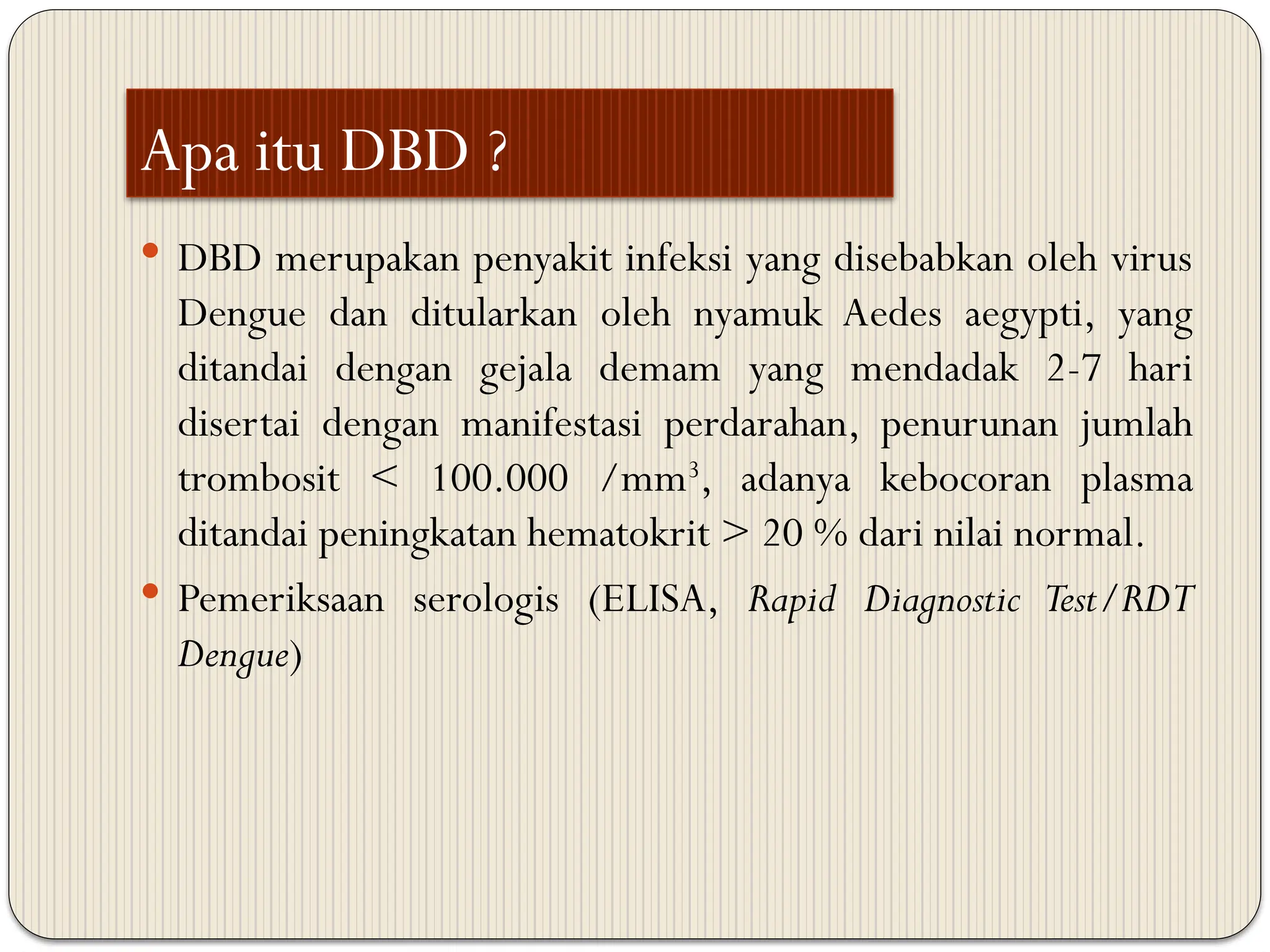 Apa itu DBD ?

• DBD merupakan penyakit infeksi yang disebabkan oleh virus Dengue dan ditularkan oleh nyamuk Aedes aegypti, yang ditandai dengan gejala demam yang mendadak 2-7 hari disertai dengan manifestasi perdarahan, penurunan jumlah trombosit < 100.000 /mm$^3$, adanya kebocoran plasma ditandai peningkatan hematokrit > 20 % dari nilai normal.

• Pemeriksaan serologis (ELISA, Rapid Diagnostic Test/RDT Dengue)